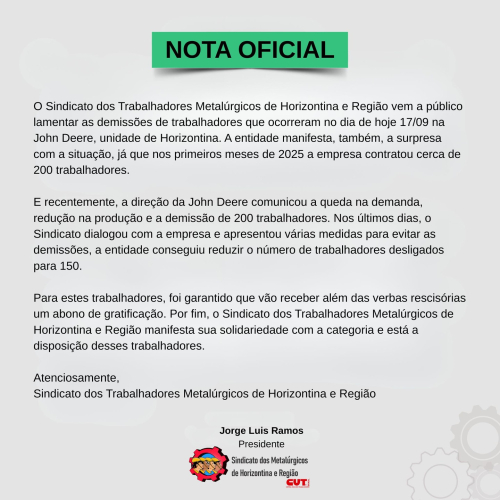 NOTA OFICIAL

O Sindicato dos Trabalhadores Metalúrgicos de Horizontina e Região vem a público lamentar as demissões de trabalhadores que ocorreram no dia de hoje 17/09 na John Deere, unidade de Horizontina. A entidade manifesta, também, a surpresa com a situação, já que nos primeiros meses de 2025 a empresa contratou cerca de 200 trabalhadores.

E recentemente, a direção da John Deere comunicou a queda na demanda, redução na produção e a demissão de 200 trabalhadores. Nos últimos dias, o Sindicato dialogou com a empresa e apresentou várias medidas para evitar as demissões, a entidade conseguiu reduzir o número de trabalhadores desligados para 150.

Para estes trabalhadores, foi garantido que vão receber além das verbas rescisórias um abono de gratificação. Por fim, o Sindicato dos Trabalhadores Metalúrgicos de Horizontina e Região manifesta sua solidariedade com a categoria e está a disposição desses trabalhadores.

Atenciosamente,
Sindicato dos Trabalhadores Metalúrgicos de Horizontina e Região

Jorge Luis Ramos
Presidente

Sindicato dos Metalúrgicos de Horizontina e Região
CUT